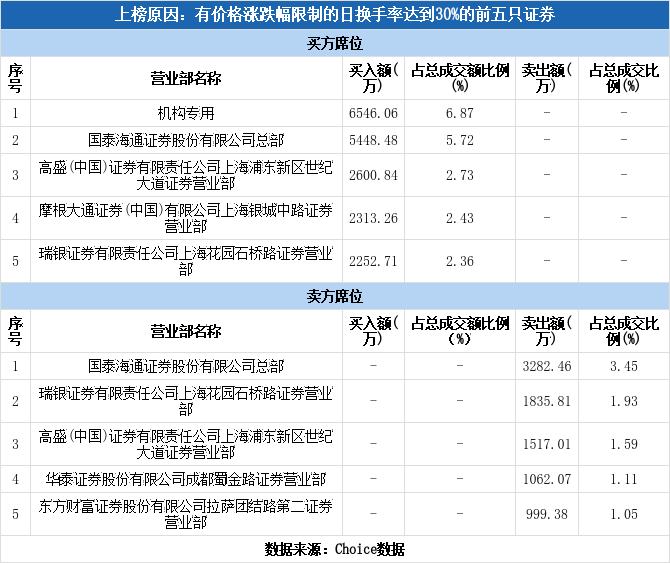 上榜原因：有价格涨跌幅限制的日换手率达到30%的前五只证券

买方席位

| 序号 | 营业部名称 | 买入额(万) | 占总成交额比例(%) | 卖出额(万) | 占总成交比例(%) |
|---|---|---|---|---|---|
| 1 | 机构专用 | 6546.06 | 6.87 | - | - |
| 2 | 国泰海通证券股份有限公司总部 | 5448.48 | 5.72 | - | - |
| 3 | 高盛(中国)证券有限责任公司上海浦东新区世纪大道证券营业部 | 2600.84 | 2.73 | - | - |
| 4 | 摩根大通证券(中国)有限公司上海银城中路证券营业部 | 2313.26 | 2.43 | - | - |
| 5 | 瑞银证券有限责任公司上海花园石桥路证券营业部 | 2252.71 | 2.36 | - | - |

卖方席位

| 序号 | 营业部名称 | 买入额(万) | 占总成交额比例(%) | 卖出额(万) | 占总成交比例(%) |
|---|---|---|---|---|---|
| 1 | 国泰海通证券股份有限公司总部 | - | - | 3282.46 | 3.45 |
| 2 | 瑞银证券有限责任公司上海花园石桥路证券营业部 | - | - | 1835.81 | 1.93 |
| 3 | 高盛(中国)证券有限责任公司上海浦东新区世纪大道证券营业部 | - | - | 1517.01 | 1.59 |
| 4 | 华泰证券股份有限公司成都蜀金路证券营业部 | - | - | 1062.07 | 1.11 |
| 5 | 东方财富证券股份有限公司拉萨团结路第二证券营业部 | - | - | 999.38 | 1.05 |

数据来源：Choice数据